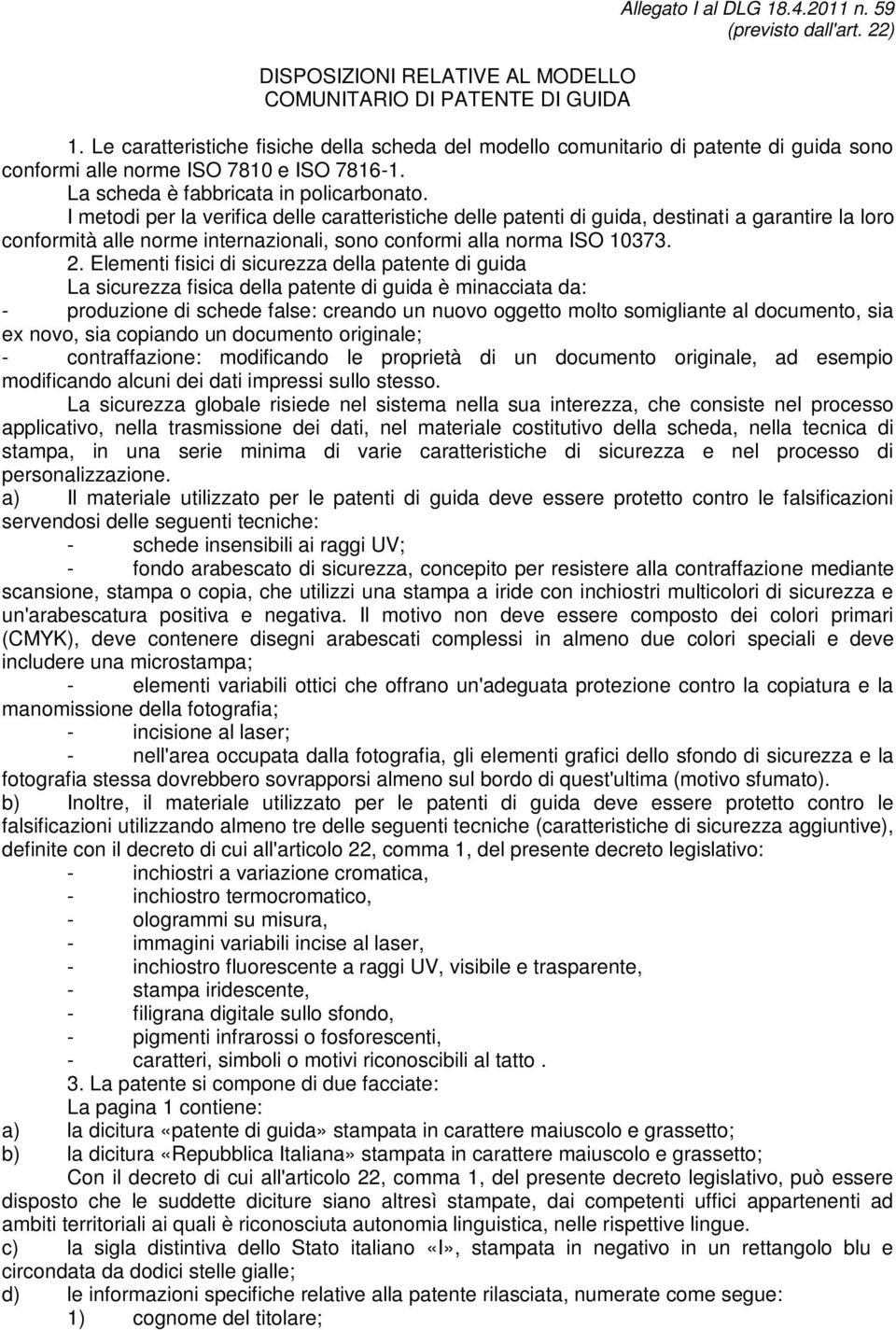 Allegato I al DLG 18.4.2011 n. 59
(previsto dall'art. 22)

DISPOSIZIONI RELATIVE AL MODELLO
COMUNITARIO DI PATENTE DI GUIDA

1. Le caratteristiche fisiche della scheda del modello comunitario di patente di guida sono conformi alle norme ISO 7810 e ISO 7816-1.
La scheda è fabbricata in policarbonato.
I metodi per la verifica delle caratteristiche delle patenti di guida, destinati a garantire la loro conformità alle norme internazionali, sono conformi alla norma ISO 10373.
2. Elementi fisici di sicurezza della patente di guida
La sicurezza fisica della patente di guida è minacciata da:
- produzione di schede false: creando un nuovo oggetto molto somigliante al documento, sia ex novo, sia copiando un documento originale;
- contraffazione: modificando le proprietà di un documento originale, ad esempio modificando alcuni dei dati impressi sullo stesso.
La sicurezza globale risiede nel sistema nella sua interezza, che consiste nel processo applicativo, nella trasmissione dei dati, nel materiale costitutivo della scheda, nella tecnica di stampa, in una serie minima di varie caratteristiche di sicurezza e nel processo di personalizzazione.
a) Il materiale utilizzato per le patenti di guida deve essere protetto contro le falsificazioni servendosi delle seguenti tecniche:
- schede insensibili ai raggi UV;
- fondo arabescato di sicurezza, concepito per resistere alla contraffazione mediante scansione, stampa o copia, che utilizzi una stampa a iride con inchiostri multicolori di sicurezza e un'arabescatura positiva e negativa. Il motivo non deve essere composto dei colori primari (CMYK), deve contenere disegni arabescati complessi in almeno due colori speciali e deve includere una microstampa;
- elementi variabili ottici che offrano un'adeguata protezione contro la copiatura e la manomissione della fotografia;
- incisione al laser;
- nell'area occupata dalla fotografia, gli elementi grafici dello sfondo di sicurezza e la fotografia stessa dovrebbero sovrapporsi almeno sul bordo di quest'ultima (motivo sfumato).
b) Inoltre, il materiale utilizzato per le patenti di guida deve essere protetto contro le falsificazioni utilizzando almeno tre delle seguenti tecniche (caratteristiche di sicurezza aggiuntive), definite con il decreto di cui all'articolo 22, comma 1, del presente decreto legislativo:
- inchiostri a variazione cromatica,
- inchiostro termocromatico,
- ologrammi su misura,
- immagini variabili incise al laser,
- inchiostro fluorescente a raggi UV, visibile e trasparente,
- stampa iridescente,
- filigrana digitale sullo sfondo,
- pigmenti infrarossi o fosforescenti,
- caratteri, simboli o motivi riconoscibili al tatto .
3. La patente si compone di due facciate:
La pagina 1 contiene:
a) la dicitura «patente di guida» stampata in carattere maiuscolo e grassetto;
b) la dicitura «Repubblica Italiana» stampata in carattere maiuscolo e grassetto;
Con il decreto di cui all'articolo 22, comma 1, del presente decreto legislativo, può essere disposto che le suddette diciture siano altresì stampate, dai competenti uffici appartenenti ad ambiti territoriali ai quali è riconosciuta autonomia linguistica, nelle rispettive lingue.
c) la sigla distintiva dello Stato italiano «I», stampata in negativo in un rettangolo blu e circondata da dodici stelle gialle;
d) le informazioni specifiche relative alla patente rilasciata, numerate come segue:
1) cognome del titolare;